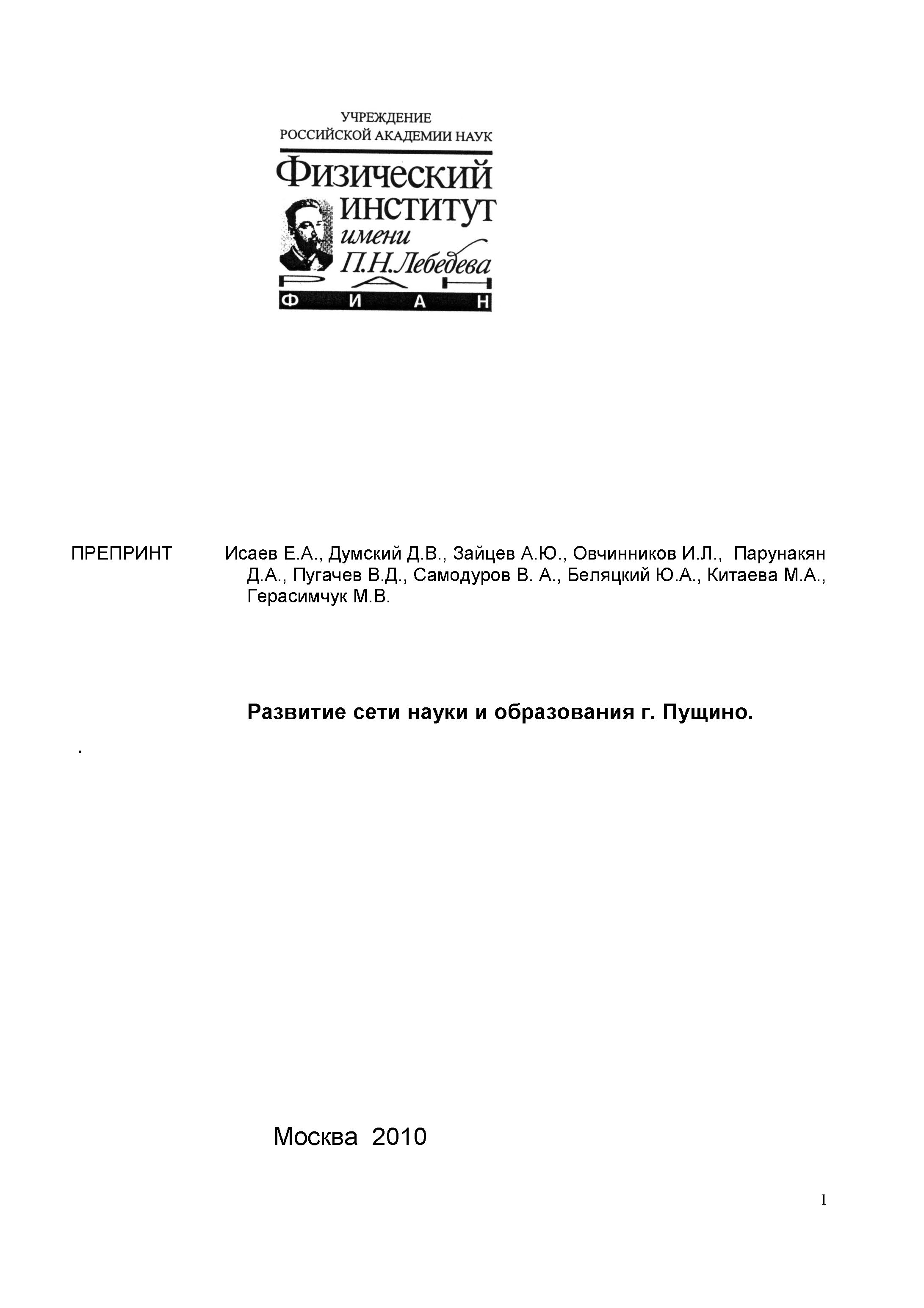 УЧРЕЖДЕНИЕ
РОССИЙСКОЙ АКАДЕМИИ НАУК

Физический
ИНСТИТУТ
имени
П.Н.Лебедева
Р А Н
Ф И А Н

ПРЕПРИНТ Исаев Е.А., Думский Д.В., Зайцев А.Ю., Овчинников И.Л., Парунакян Д.А., Пугачев В.Д., Самодуров В. А., Беляцкий Ю.А., Китаева М.А., Герасимчук М.В.

Развитие сети науки и образования г. Пущино.

.

Москва 2010

1